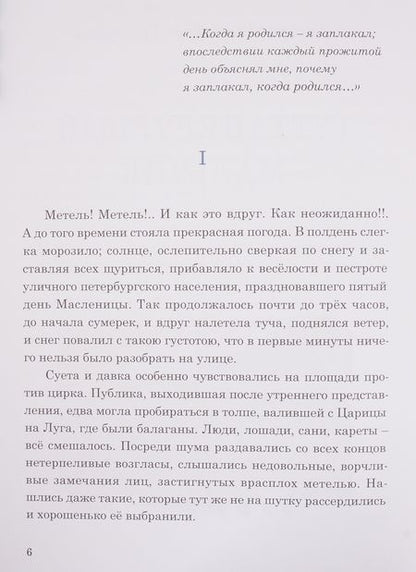 «...Когда я родился – я заплакал; впоследствии каждый прожитой день объяснял мне, почему я заплакал, когда родился...»

I

Метель! Метель!.. И как это вдруг. Как неожиданно!!. А до того времени стояла прекрасная погода. В полдень слегка морозило; солнце, ослепительно сверкая по снегу и заставляя всех щуриться, прибавляло к весёлости и пестроте уличного петербургского населения, праздновавшего пятый день Масленицы. Так продолжалось почти до трёх часов, до начала сумерек, и вдруг налетела туча, поднялся ветер, и снег повалил с такою густотою, что в первые минуты ничего нельзя было разобрать на улице.

Суета и давка особенно чувствовались на площади против цирка. Публика, выходившая после утреннего представления, едва могла пробираться в толпе, валившей с Царицы на Луга, где были балаганы. Люди, лошади, сани, кареты – всё смешалось. Посреди шума раздавались со всех концов нетерпеливые возгласы, слышались недовольные, ворчливые замечания лиц, застигнутых врасплох метелью. Нашлись даже такие, которые тут же не на шутку рассердились и хорошенько её выбранили.

6